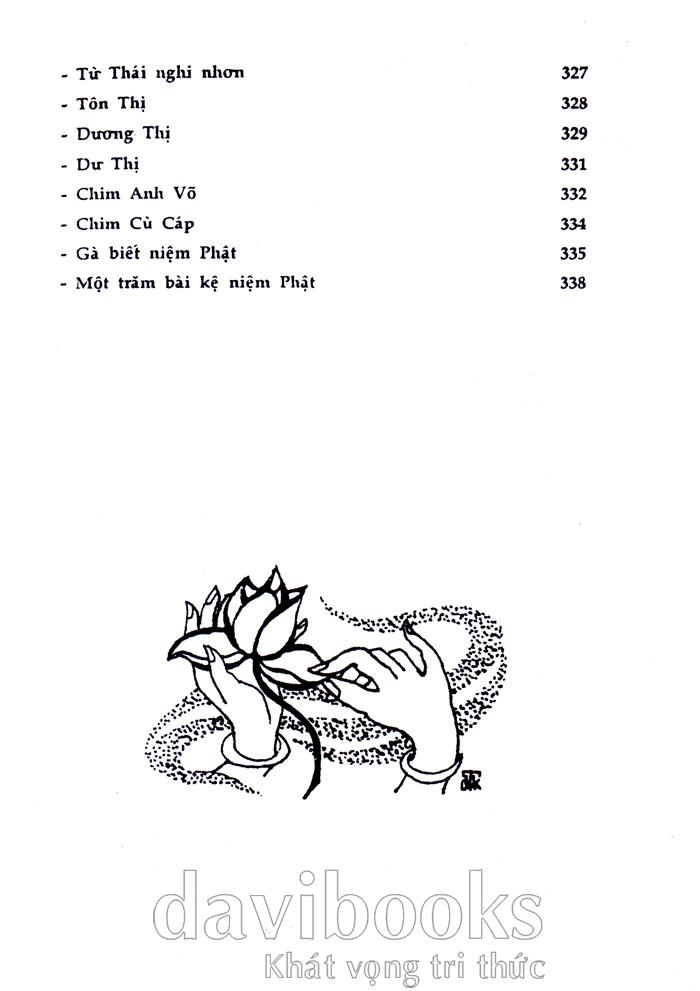 - Từ Thái nghi nhơn 327
- Tôn Thị 328
- Dương Thị 329
- Dư Thị 331
- Chim Anh Võ 332
- Chim Cù Cáp 334
- Gà biết niệm Phật 335
- Một trăm bài kệ niệm Phật 338

davibooks
Khát vọng tri thức